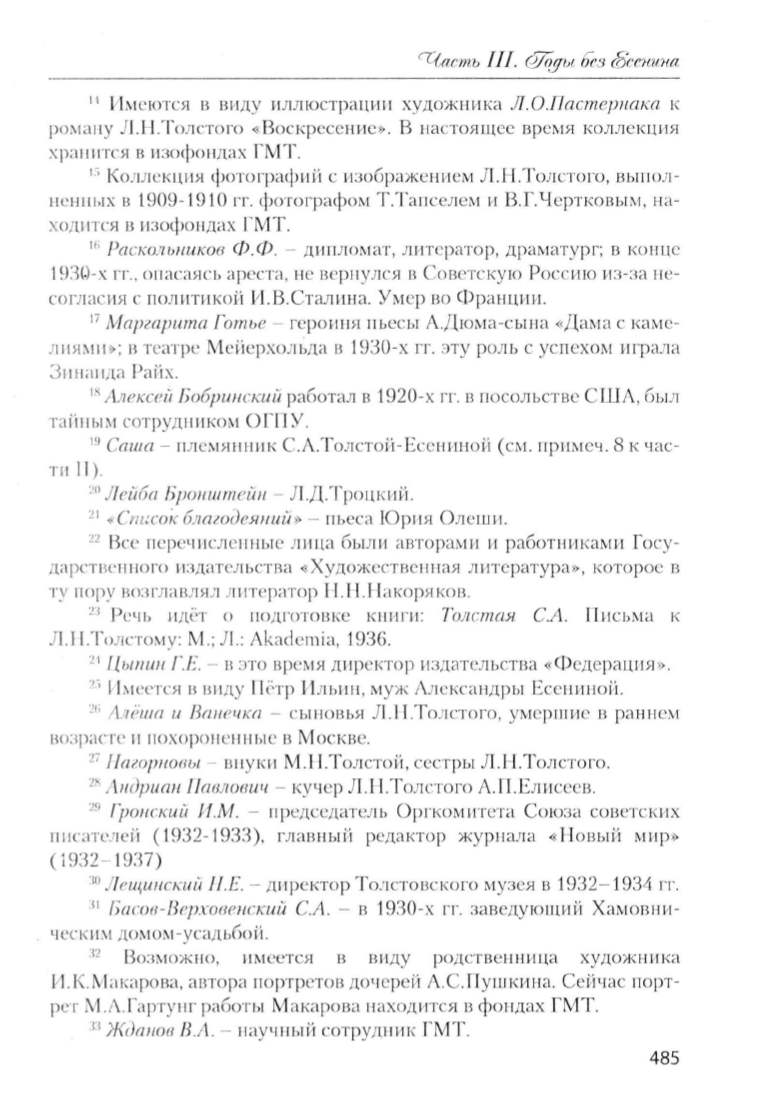 Часть III. Годы без Есенина

$^{14}$ Имеются в виду иллюстрации художника Л.О.Пастернака к роману Л.Н.Толстого «Воскресение». В настоящее время коллекция хранится в изофондах ГМТ.

$^{15}$ Коллекция фотографий с изображением Л.Н.Толстого, выполненных в 1909-1910 гг. фотографом Т.Тапселем и В.Г.Чертковым, находится в изофондах ГМТ.

$^{16}$ Раскольников Ф.Ф. – дипломат, литератор, драматург; в конце 1930-х гг., опасаясь ареста, не вернулся в Советскую Россию из-за несогласия с политикой И.В.Сталина. Умер во Франции.

$^{17}$ Маргарита Готье – героиня пьесы А.Дюма-сына «Дама с камелиями»; в театре Мейерхольда в 1930-х гг. эту роль с успехом играла Зинаида Райх.

$^{18}$ Алексей Бобринский работал в 1920-х гг. в посольстве США, был тайным сотрудником ОГПУ.

$^{19}$ Саша – племянник С.А.Толстой-Есениной (см. примеч. 8 к части II).

$^{20}$ Лейба Бронштейн – Л.Д.Троцкий.

$^{21}$ «Список благодеяний» – пьеса Юрия Олеши.

$^{22}$ Все перечисленные лица были авторами и работниками Государственного издательства «Художественная литература», которое в ту пору возглавлял литератор Н.Н.Накоряков.

$^{23}$ Речь идёт о подготовке книги: Толстая С.А. Письма к Л.Н.Толстому: М.; Л.: Akademia, 1936.

$^{24}$ Цыпин Г.Е. – в это время директор издательства «Федерация».

$^{25}$ Имеется в виду Пётр Ильин, муж Александры Есениной.

$^{26}$ Алёша и Ванечка – сыновья Л.Н.Толстого, умершие в раннем возрасте и похороненные в Москве.

$^{27}$ Нагорновы – внуки М.Н.Толстой, сестры Л.Н.Толстого.

$^{28}$ Андриан Павлович – кучер Л.Н.Толстого А.П.Елисеев.

$^{29}$ Гронский И.М. – председатель Оргкомитета Союза советских писателей (1932-1933), главный редактор журнала «Новый мир» (1932–1937)

$^{30}$ Лещинский Н.Е. – директор Толстовского музея в 1932–1934 гг.

$^{31}$ Басов-Верховенский С.А. – в 1930-х гг. заведующий Хамовническим домом-усадьбой.

$^{32}$ Возможно, имеется в виду родственница художника И.К.Макарова, автора портретов дочерей А.С.Пушкина. Сейчас портрет М.А.Гартунг работы Макарова находится в фондах ГМТ.

$^{33}$ Жданов В.А. – научный сотрудник ГМТ.

485